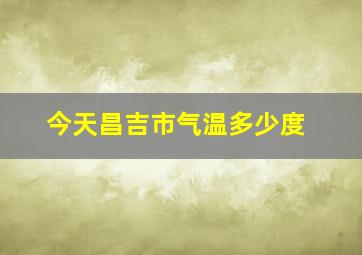 今天昌吉市气温多少度